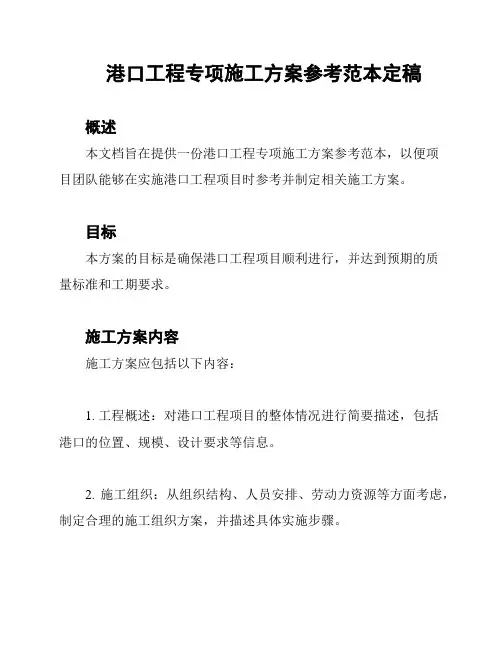 港口工程专项施工方案参考范本定稿

概述

本文档旨在提供一份港口工程专项施工方案参考范本，以便项目团队能够在实施港口工程项目时参考并制定相关施工方案。

目标

本方案的目标是确保港口工程项目顺利进行，并达到预期的质量标准和工期要求。

施工方案内容

施工方案应包括以下内容：

1. 工程概述：对港口工程项目的整体情况进行简要描述，包括港口的位置、规模、设计要求等信息。

2. 施工组织：从组织结构、人员安排、劳动力资源等方面考虑，制定合理的施工组织方案，并描述具体实施步骤。